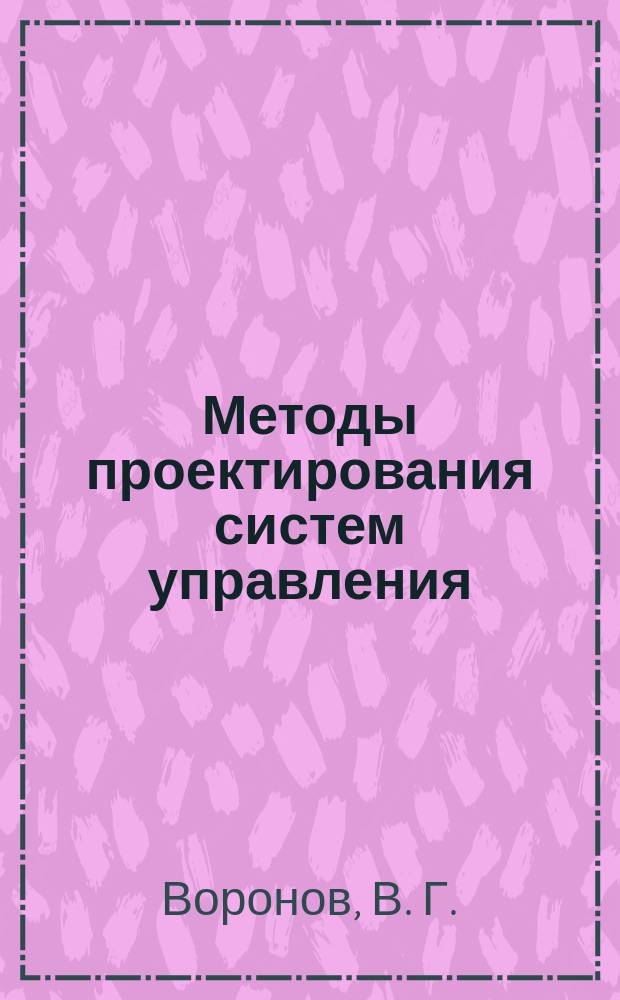 Методы проектирования систем управления

Воронов, В. Г.